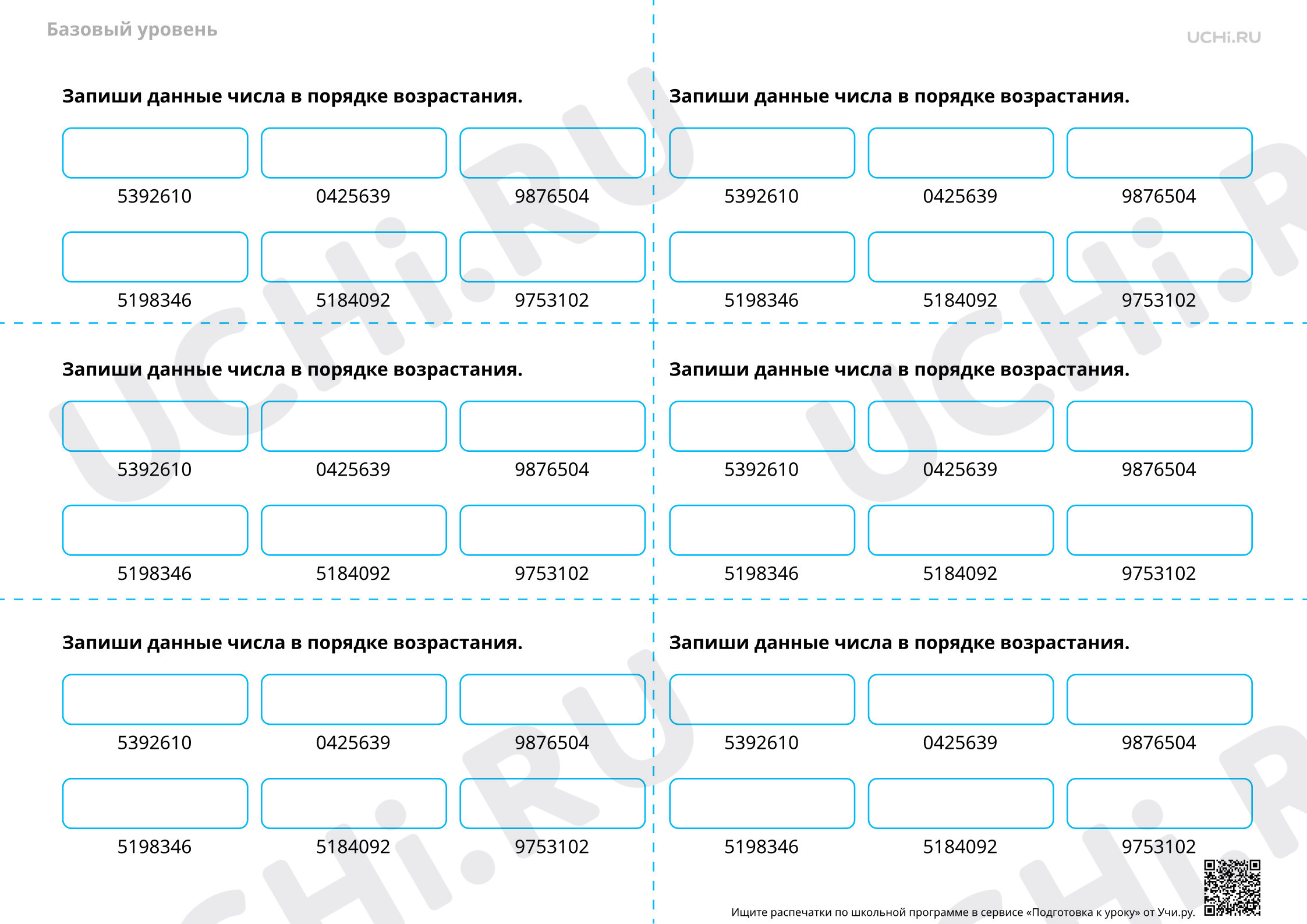 Базовый уровень

UCHi.RU

Запиши данные числа в порядке возрастания.

5392610 0425639 9876504

5198346 5184092 9753102

Запиши данные числа в порядке возрастания.

5392610 0425639 9876504

5198346 5184092 9753102

Запиши данные числа в порядке возрастания.

5392610 0425639 9876504

5198346 5184092 9753102

Запиши данные числа в порядке возрастания.

5392610 0425639 9876504

5198346 5184092 9753102

Запиши данные числа в порядке возрастания.

5392610 0425639 9876504

5198346 5184092 9753102

Запиши данные числа в порядке возрастания.

5392610 0425639 9876504

5198346 5184092 9753102

Ищите распечатки по школьной программе в сервисе «Подготовка к уроку» от Учи.ру.